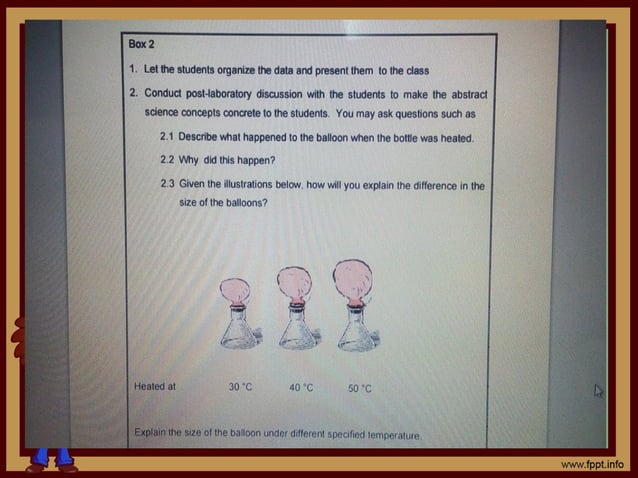 Box 2

1. Let the students organize the data and present them to the class

2. Conduct post-laboratory discussion with the students to make the abstract science concepts concrete to the students. You may ask questions such as

2.1 Describe what happened to the balloon when the bottle was heated.

2.2 Why did this happen?

2.3 Given the illustrations below, how will you explain the difference in the size of the balloons?

Heated at 30 °C 40 °C 50 °C

Explain the size of the balloon under different specified temperature.

www.fppt.info